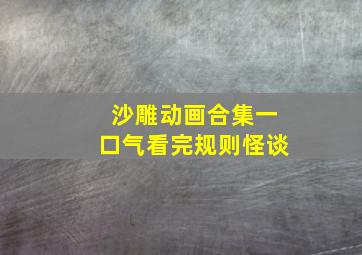 沙雕动画合集一口气看完规则怪谈